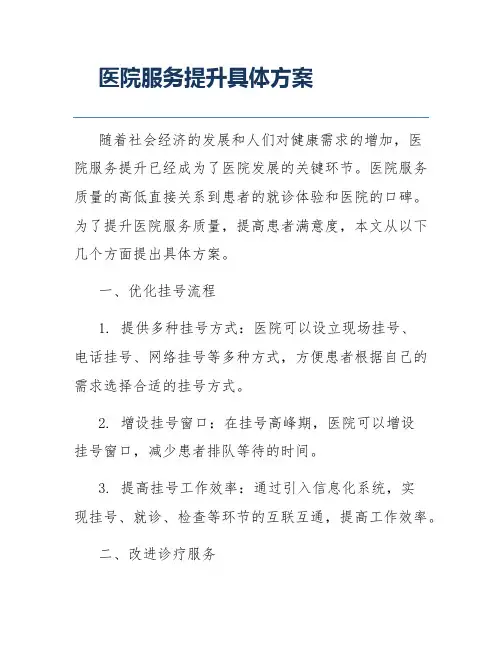 医院服务提升具体方案

随着社会经济的发展和人们对健康需求的增加，医院服务提升已经成为了医院发展的关键环节。医院服务质量的高低直接关系到患者的就诊体验和医院的口碑。为了提升医院服务质量，提高患者满意度，本文从以下几个方面提出具体方案。

一、优化挂号流程

1. 提供多种挂号方式：医院可以设立现场挂号、电话挂号、网络挂号等多种方式，方便患者根据自己的需求选择合适的挂号方式。

2. 增设挂号窗口：在挂号高峰期，医院可以增设挂号窗口，减少患者排队等待的时间。

3. 提高挂号工作效率：通过引入信息化系统，实现挂号、就诊、检查等环节的互联互通，提高工作效率。

二、改进诊疗服务